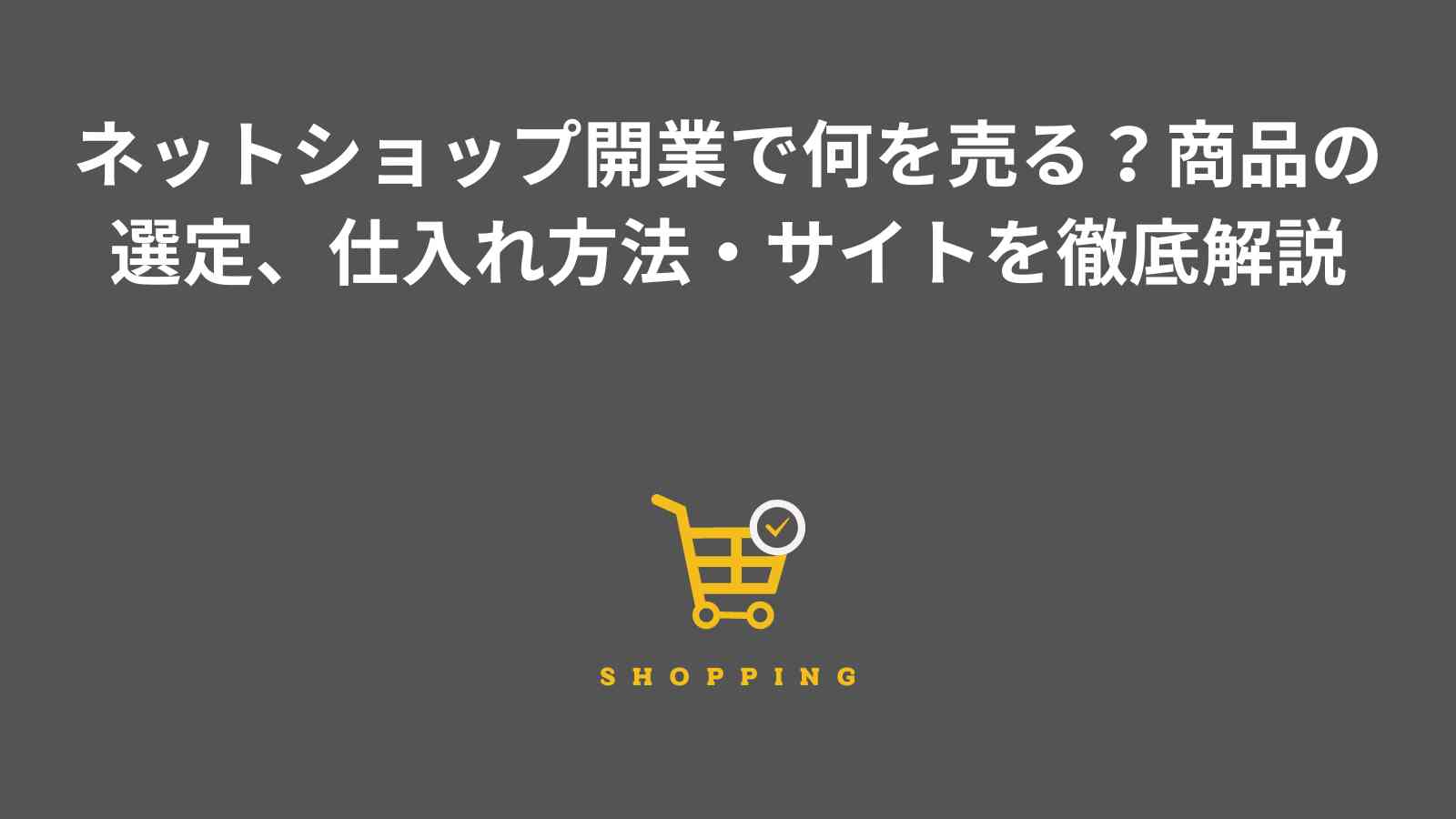 ネットショップ開業で何を売る？商品の選定、仕入れ方法・サイトを徹底解説

SHOPPING